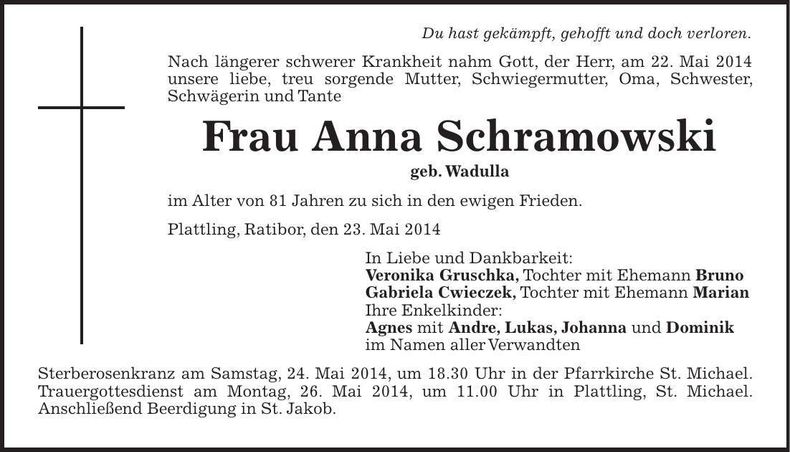 Du hast gekämpft, gehofft und doch verloren.

Nach längerer schwerer Krankheit nahm Gott, der Herr, am 22. Mai 2014 unsere liebe, treu sorgende Mutter, Schwiegermutter, Oma, Schwester, Schwägerin und Tante

Frau Anna Schramowski

geb. Wadulla

im Alter von 81 Jahren zu sich in den ewigen Frieden.

Plattling, Ratibor, den 23. Mai 2014

In Liebe und Dankbarkeit:
Veronika Gruschka, Tochter mit Ehemann Bruno
Gabriela Cwieczek, Tochter mit Ehemann Marian
Ihre Enkelkinder:
Agnes mit Andre, Lukas, Johanna und Dominik
im Namen aller Verwandten

Sterberosenkranz am Samstag, 24. Mai 2014, um 18.30 Uhr in der Pfarrkirche St. Michael. Trauergottesdienst am Montag, 26. Mai 2014, um 11.00 Uhr in Plattling, St. Michael. Anschließend Beerdigung in St. Jakob.